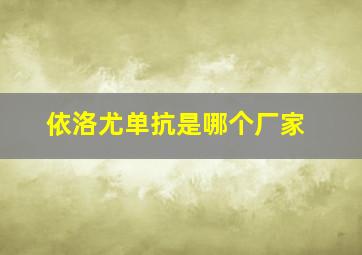 依洛尤单抗是哪个厂家